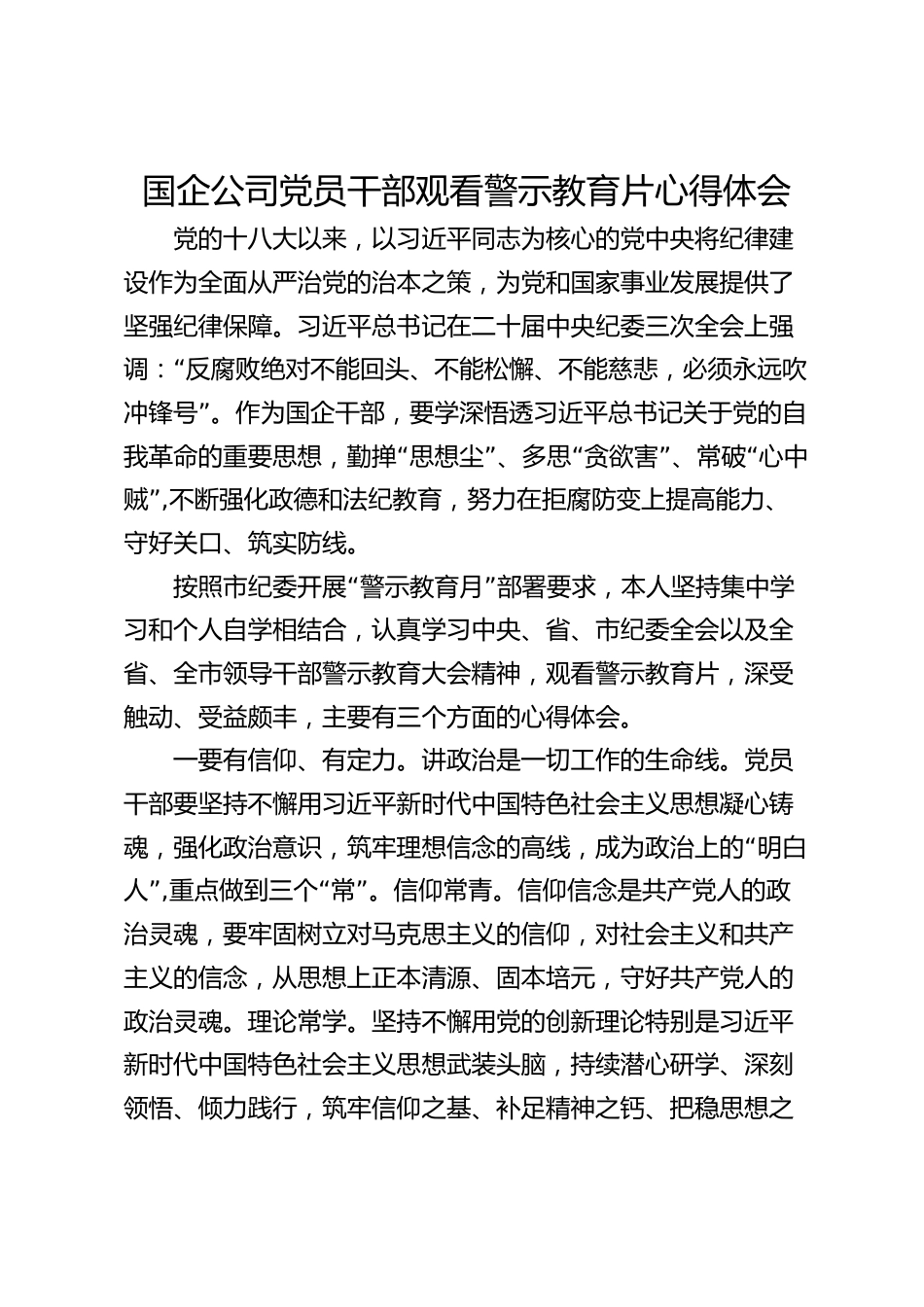 国企公司党员干部观看警示教育片心得体会

党的十八大以来，以习近平同志为核心的党中央将纪律建设作为全面从严治党的治本之策，为党和国家事业发展提供了坚强纪律保障。习近平总书记在二十届中央纪委三次全会上强调：“反腐败绝对不能回头、不能松懈、不能慈悲，必须永远吹冲锋号”。作为国企干部，要学深悟透习近平总书记关于党的自我革命的重要思想，勤掸“思想尘”、多思“贪欲害”、常破“心中贼”,不断强化政德和法纪教育，努力在拒腐防变上提高能力、守好关口、筑实防线。

按照市纪委开展“警示教育月”部署要求，本人坚持集中学习和个人自学相结合，认真学习中央、省、市纪委全会以及全省、全市领导干部警示教育大会精神，观看警示教育片，深受触动、受益颇丰，主要有三个方面的心得体会。

一要有信仰、有定力。讲政治是一切工作的生命线。党员干部要坚持不懈用习近平新时代中国特色社会主义思想凝心铸魂，强化政治意识，筑牢理想信念的高线，成为政治上的“明白人”,重点做到三个“常”。信仰常青。信仰信念是共产党人的政治灵魂，要牢固树立对马克思主义的信仰，对社会主义和共产主义的信念，从思想上正本清源、固本培元，守好共产党人的政治灵魂。理论常学。坚持不懈用党的创新理论特别是习近平新时代中国特色社会主义思想武装头脑，持续潜心研学、深刻领悟、倾力践行，筑牢信仰之基、补足精神之钙、把稳思想之